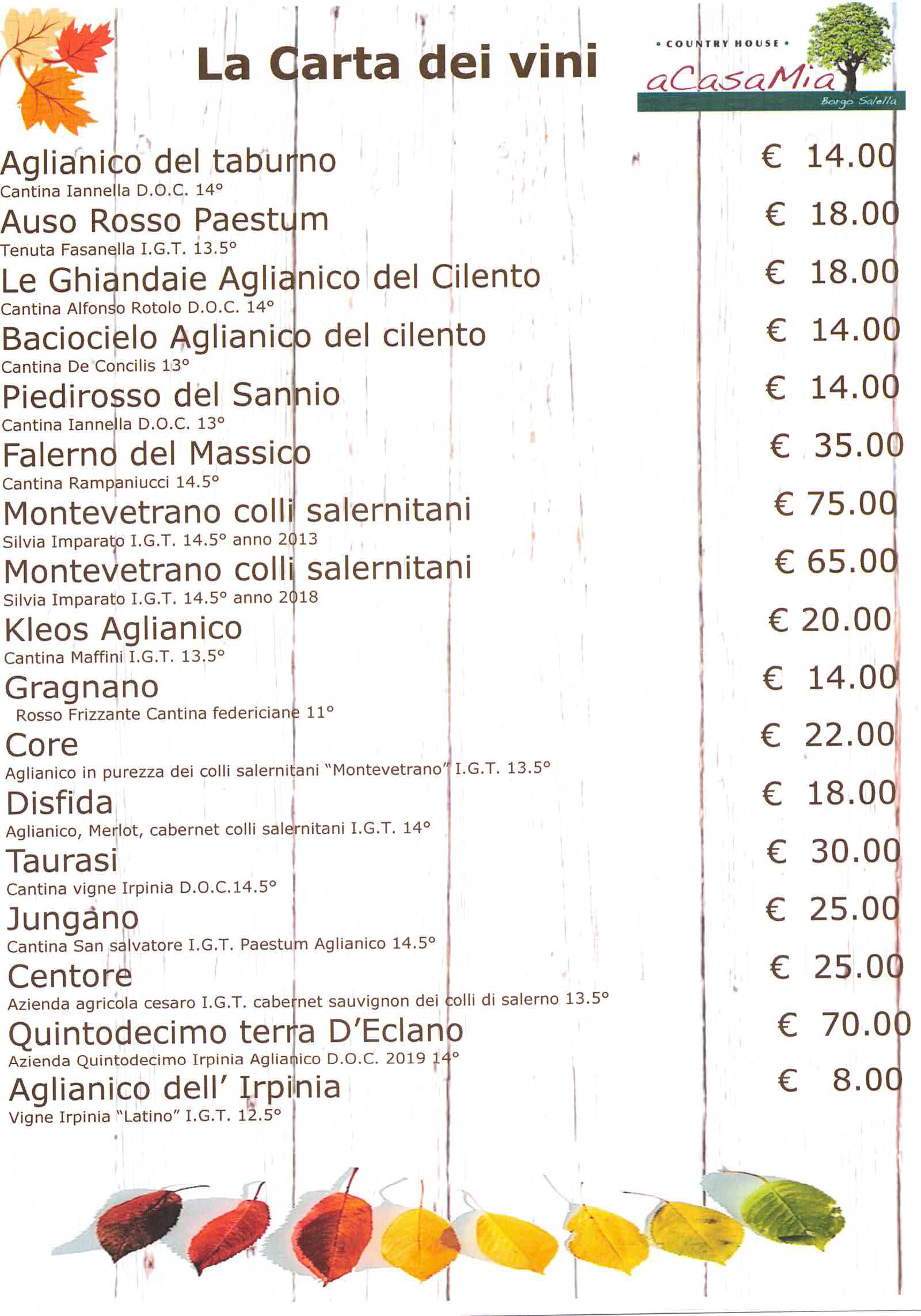 La Carta dei vini

• COUNTRY HOUSE •
aCasaMia
Borgo Salella

Aglianico del taburno
Cantina Iannella D.O.C. 14°

€ 14.00

Auso Rosso Paestum
Tenuta Fasanella I.G.T. 13.5°

€ 18.00

Le Ghiandaie Aglianico del Cilento
Cantina Alfonso Rotolo D.O.C. 14°

€ 18.00

Baciocielo Aglianico del cilento
Cantina De Concilis 13°

€ 14.00

Piedirosso del Sannio
Cantina Iannella D.O.C. 13°

€ 14.00

Falerno del Massico
Cantina Rampaniucci 14.5°

€ 35.00

Montevetrano colli salernitani
Silvia Imparato I.G.T. 14.5° anno 2013

€ 75.00

Montevetrano colli salernitani
Silvia Imparato I.G.T. 14.5° anno 2018

€ 65.00

Kleos Aglianico
Cantina Maffini I.G.T. 13.5°

€ 20.00

Gragnano
Rosso Frizzante Cantina federiciane 11°

€ 14.00

Core
Aglianico in purezza dei colli salernitani "Montevetrano" I.G.T. 13.5°

€ 22.00

Disfida
Aglianico, Merlot, cabernet colli salernitani I.G.T. 14°

€ 18.00

Taurasi
Cantina vigne Irpinia D.O.C.14.5°

€ 30.00

Jungano
Cantina San salvatore I.G.T. Paestum Aglianico 14.5°

€ 25.00

Centore
Azienda agricola cesaro I.G.T. cabernet sauvignon dei colli di salerno 13.5°

€ 25.00

Quintodecimo terra D'Eclano
Azienda Quintodecimo Irpinia Aglianico D.O.C. 2019 14°

€ 70.00

Aglianico dell' Irpinia
Vigne Irpinia "Latino" I.G.T. 12.5°

€ 8.00